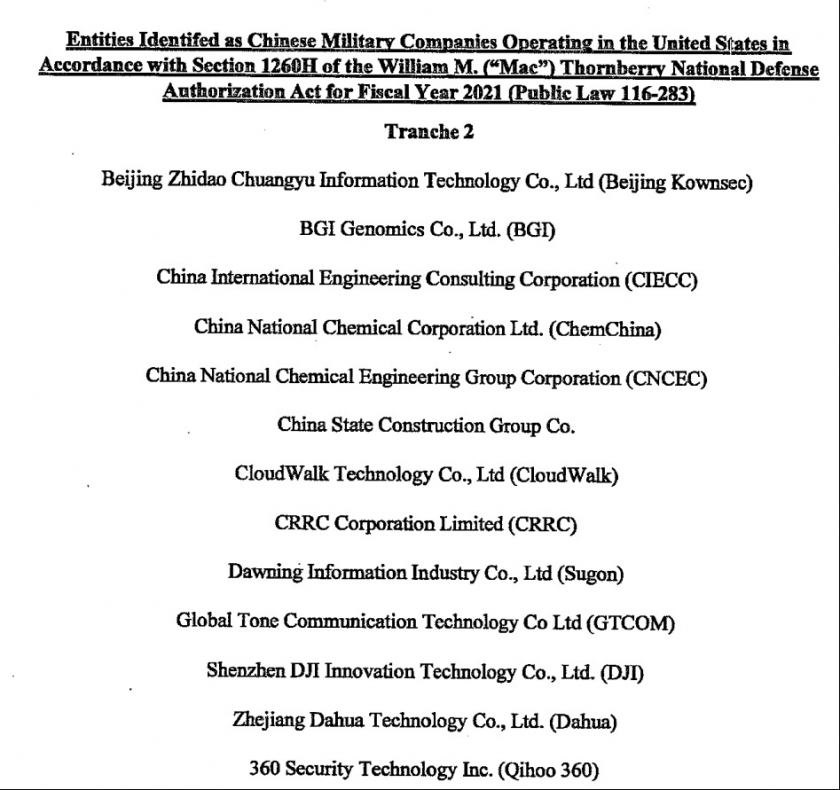 Entities Identifed as Chinese Military Companies Operating in the United States in Accordance with Section 1260H of the William M. ("Mac") Thornberry National Defense Authorization Act for Fiscal Year 2021 (Public Law 116-283)

Tranche 2

Beijing Zhidao Chuangyu Information Technology Co., Ltd (Beijing Kownsec)

BGI Genomics Co., Ltd. (BGI)

China International Engineering Consulting Corporation (CIECC)

China National Chemical Corporation Ltd. (ChemChina)

China National Chemical Engineering Group Corporation (CNCEC)

China State Construction Group Co.

CloudWalk Technology Co., Ltd (CloudWalk)

CRRC Corporation Limited (CRRC)

Dawning Information Industry Co., Ltd (Sugon)

Global Tone Communication Technology Co Ltd (GTCOM)

Shenzhen DJI Innovation Technology Co., Ltd. (DJI)

Zhejiang Dahua Technology Co., Ltd. (Dahua)

360 Security Technology Inc. (Qihoo 360)